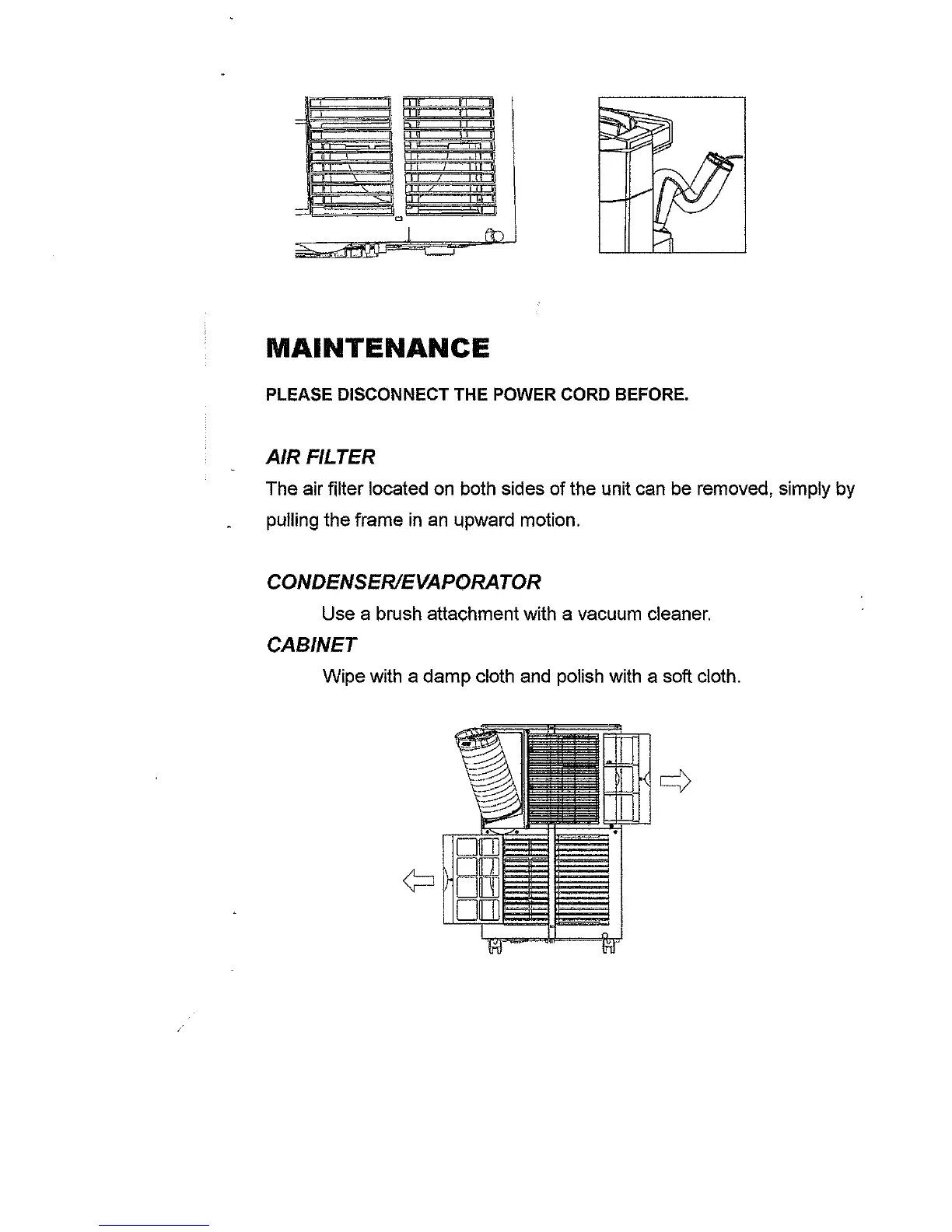 MAINTENANCE

PLEASE DISCONNECT THE POWER CORD BEFORE.

AIR FILTER

The air filter located on both sides of the unit can be removed, simply by pulling the frame in an upward motion.

CONDENSER/EVAPORATOR

Use a brush attachment with a vacuum cleaner.

CABINET

Wipe with a damp cloth and polish with a soft cloth.